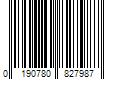 0 190780 827987